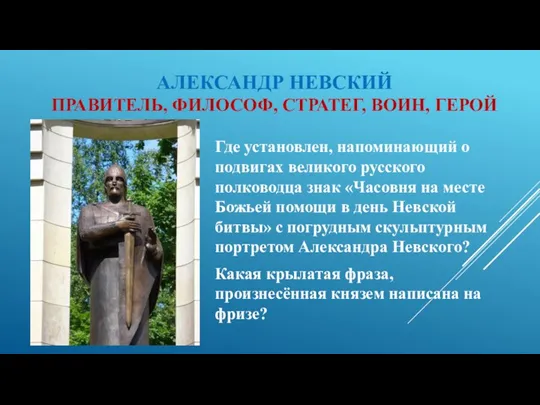 АЛЕКСАНДР НЕВСКИЙ
ПРАВИТЕЛЬ, ФИЛОСОФ, СТРАТЕГ, ВОИН, ГЕРОЙ

Где установлен, напоминающий о подвигах великого русского полководца знак «Часовня на месте Божьей помощи в день Невской битвы» с погрудным скульптурным портретом Александра Невского?

Какая крылатая фраза, произнесённая князем написана на фризе?